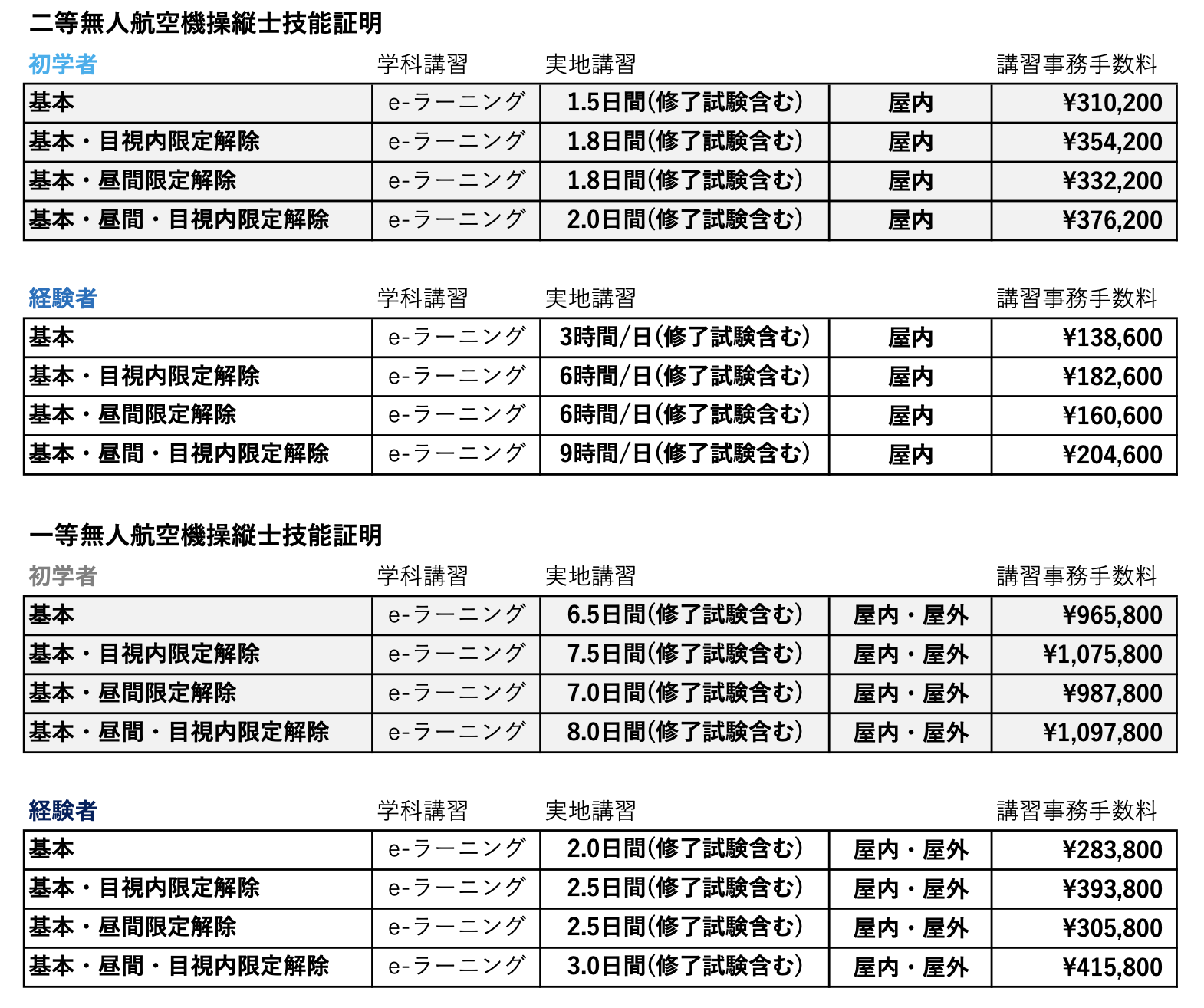 二等無人航空機操縦士技能証明

| 初学者 | 学科講習 | 実地講習 | | 講習事務手数料 |
|---|---|---|---|---|
| 基本 | e-ラーニング | 1.5日間(修了試験含む) | 屋内 | ¥310,200 |
| 基本・目視内限定解除 | e-ラーニング | 1.8日間(修了試験含む) | 屋内 | ¥354,200 |
| 基本・昼間限定解除 | e-ラーニング | 1.8日間(修了試験含む) | 屋内 | ¥332,200 |
| 基本・昼間・目視内限定解除 | e-ラーニング | 2.0日間(修了試験含む) | 屋内 | ¥376,200 |

| 経験者 | 学科講習 | 実地講習 | | 講習事務手数料 |
|---|---|---|---|---|
| 基本 | e-ラーニング | 3時間/日(修了試験含む) | 屋内 | ¥138,600 |
| 基本・目視内限定解除 | e-ラーニング | 6時間/日(修了試験含む) | 屋内 | ¥182,600 |
| 基本・昼間限定解除 | e-ラーニング | 6時間/日(修了試験含む) | 屋内 | ¥160,600 |
| 基本・昼間・目視内限定解除 | e-ラーニング | 9時間/日(修了試験含む) | 屋内 | ¥204,600 |

一等無人航空機操縦士技能証明

| 初学者 | 学科講習 | 実地講習 | | 講習事務手数料 |
|---|---|---|---|---|
| 基本 | e-ラーニング | 6.5日間(修了試験含む) | 屋内・屋外 | ¥965,800 |
| 基本・目視内限定解除 | e-ラーニング | 7.5日間(修了試験含む) | 屋内・屋外 | ¥1,075,800 |
| 基本・昼間限定解除 | e-ラーニング | 7.0日間(修了試験含む) | 屋内・屋外 | ¥987,800 |
| 基本・昼間・目視内限定解除 | e-ラーニング | 8.0日間(修了試験含む) | 屋内・屋外 | ¥1,097,800 |

| 経験者 | 学科講習 | 実地講習 | | 講習事務手数料 |
|---|---|---|---|---|
| 基本 | e-ラーニング | 2.0日間(修了試験含む) | 屋内・屋外 | ¥283,800 |
| 基本・目視内限定解除 | e-ラーニング | 2.5日間(修了試験含む) | 屋内・屋外 | ¥393,800 |
| 基本・昼間限定解除 | e-ラーニング | 2.5日間(修了試験含む) | 屋内・屋外 | ¥305,800 |
| 基本・昼間・目視内限定解除 | e-ラーニング | 3.0日間(修了試験含む) | 屋内・屋外 | ¥415,800 |